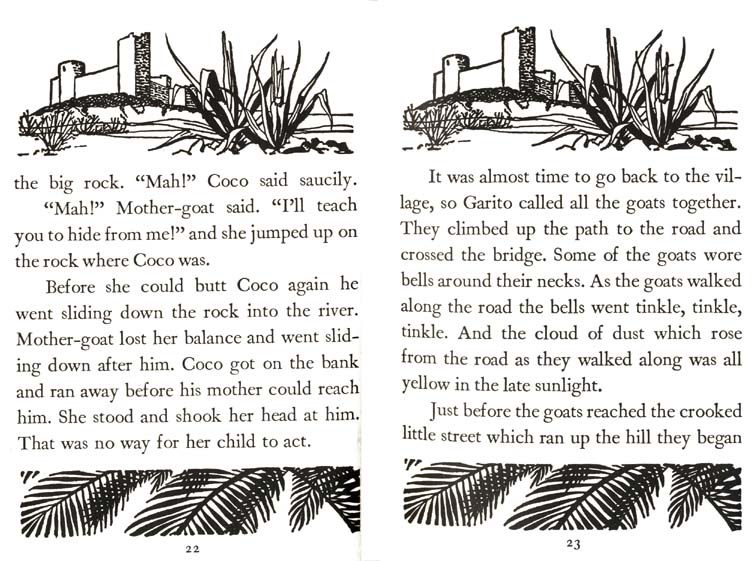 the big rock. "Mah!" Coco said saucily.

"Mah!" Mother-goat said. "I'll teach you to hide from me!" and she jumped up on the rock where Coco was.

Before she could butt Coco again he went sliding down the rock into the river. Mother-goat lost her balance and went sliding down after him. Coco got on the bank and ran away before his mother could reach him. She stood and shook her head at him. That was no way for her child to act.

22

It was almost time to go back to the village, so Garito called all the goats together. They climbed up the path to the road and crossed the bridge. Some of the goats wore bells around their necks. As the goats walked along the road the bells went tinkle, tinkle, tinkle. And the cloud of dust which rose from the road as they walked along was all yellow in the late sunlight.

Just before the goats reached the crooked little street which ran up the hill they began

23